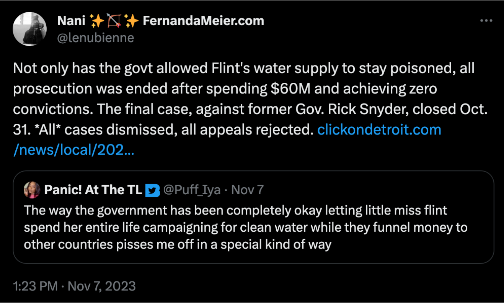 Nani ✨🏹✨ FernandaMeier.com
@lenubienne

Not only has the govt allowed Flint's water supply to stay poisoned, all prosecution was ended after spending $60M and achieving zero convictions. The final case, against former Gov. Rick Snyder, closed Oct. 31. *All* cases dismissed, all appeals rejected. clickondetroit.com/news/local/202...

Panic! At The TL @Puff_Iya · Nov 7
The way the government has been completely okay letting little miss flint spend her entire life campaigning for clean water while they funnel money to other countries pisses me off in a special kind of way

1:23 PM · Nov 7, 2023